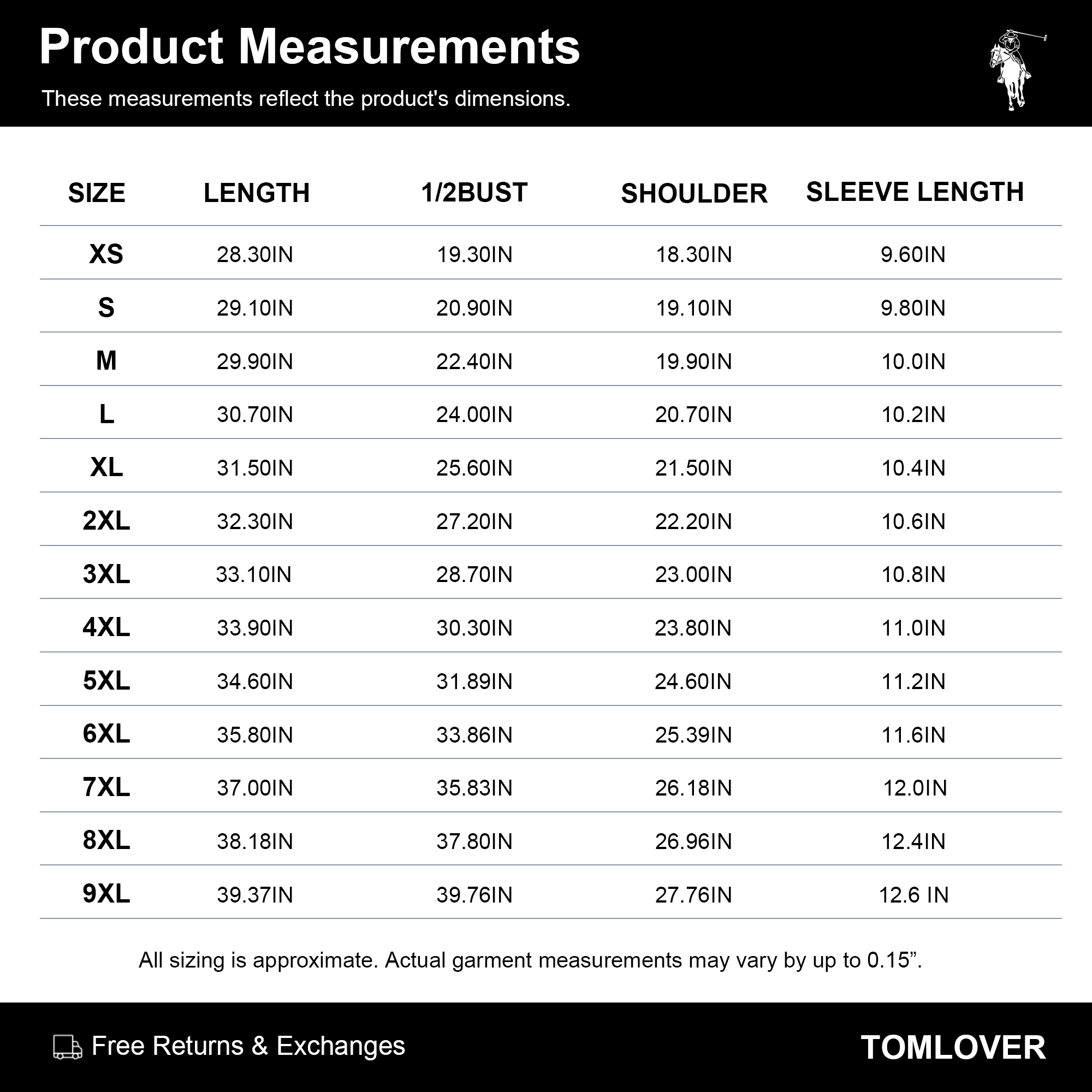 Product Measurements

These measurements reflect the product's dimensions.

| SIZE | LENGTH | 1/2BUST | SHOULDER | SLEEVE LENGTH |
|---|---|---|---|---|
| XS | 28.30IN | 19.30IN | 18.30IN | 9.60IN |
| S | 29.10IN | 20.90IN | 19.10IN | 9.80IN |
| M | 29.90IN | 22.40IN | 19.90IN | 10.0IN |
| L | 30.70IN | 24.00IN | 20.70IN | 10.2IN |
| XL | 31.50IN | 25.60IN | 21.50IN | 10.4IN |
| 2XL | 32.30IN | 27.20IN | 22.20IN | 10.6IN |
| 3XL | 33.10IN | 28.70IN | 23.00IN | 10.8IN |
| 4XL | 33.90IN | 30.30IN | 23.80IN | 11.0IN |
| 5XL | 34.60IN | 31.89IN | 24.60IN | 11.2IN |
| 6XL | 35.80IN | 33.86IN | 25.39IN | 11.6IN |
| 7XL | 37.00IN | 35.83IN | 26.18IN | 12.0IN |
| 8XL | 38.18IN | 37.80IN | 26.96IN | 12.4IN |
| 9XL | 39.37IN | 39.76IN | 27.76IN | 12.6 IN |

All sizing is approximate. Actual garment measurements may vary by up to 0.15”.

Free Returns & Exchanges

TOMLOVER